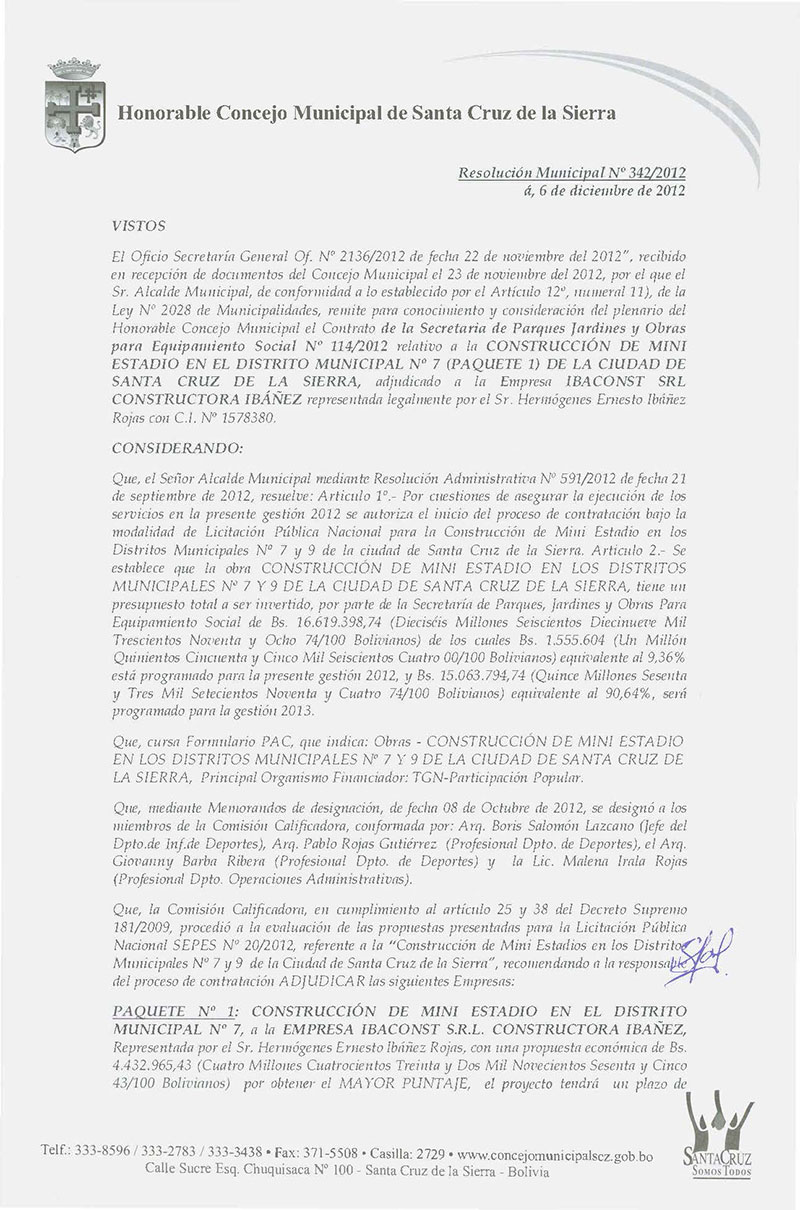 Honorable Concejo Municipal de Santa Cruz de la Sierra

Resolución Municipal Nº 342/2012
á, 6 de diciembre de 2012

VISTOS

El Oficio Secretaría General Of. Nº 2136/2012 de fecha 22 de noviembre del 2012", recibido en recepción de documentos del Concejo Municipal el 23 de noviembre del 2012, por el que el Sr. Alcalde Municipal, de conformidad a lo establecido por el Artículo 12º, numeral 11), de la Ley Nº 2028 de Municipalidades, remite para conocimiento y consideración del plenario del Honorable Concejo Municipal el Contrato de la Secretaria de Parques Jardines y Obras para Equipamiento Social Nº 114/2012 relativo a la CONSTRUCCIÓN DE MINI ESTADIO EN EL DISTRITO MUNICIPAL Nº 7 (PAQUETE 1) DE LA CIUDAD DE SANTA CRUZ DE LA SIERRA, adjudicado a la Empresa IBACONST SRL CONSTRUCTORA IBÁÑEZ representada legalmente por el Sr. Hermógenes Ernesto Ibáñez Rojas con C.I. Nº 1578380.

CONSIDERANDO:

Que, el Señor Alcalde Municipal mediante Resolución Administrativa Nº 591/2012 de fecha 21 de septiembre de 2012, resuelve: Artículo 1º.- Por cuestiones de asegurar la ejecución de los servicios en la presente gestión 2012 se autoriza el inicio del proceso de contratación bajo la modalidad de Licitación Pública Nacional para la Construcción de Mini Estadio en los Distritos Municipales Nº 7 y 9 de la ciudad de Santa Cruz de la Sierra. Artículo 2.- Se establece que la obra CONSTRUCCIÓN DE MINI ESTADIO EN LOS DISTRITOS MUNICIPALES Nº 7 Y 9 DE LA CIUDAD DE SANTA CRUZ DE LA SIERRA, tiene un presupuesto total a ser invertido, por parte de la Secretaría de Parques, Jardines y Obras Para Equipamiento Social de Bs. 16.619.398,74 (Dieciséis Millones Seiscientos Diecinueve Mil Trescientos Noventa y Ocho 74/100 Bolivianos) de los cuales Bs. 1.555.604 (Un Millón Quinientos Cincuenta y Cinco Mil Seiscientos Cuatro 00/100 Bolivianos) equivalente al 9,36% está programado para la presente gestión 2012, y Bs. 15.063.794,74 (Quince Millones Sesenta y Tres Mil Setecientos Noventa y Cuatro 74/100 Bolivianos) equivalente al 90,64%, será programado para la gestión 2013.

Que, cursa Formulario PAC, que indica: Obras - CONSTRUCCIÓN DE MINI ESTADIO EN LOS DISTRITOS MUNICIPALES Nº 7 Y 9 DE LA CIUDAD DE SANTA CRUZ DE LA SIERRA, Principal Organismo Financiador: TGN-Participación Popular.

Que, mediante Memorandos de designación, de fecha 08 de Octubre de 2012, se designó a los miembros de la Comisión Calificadora, conformada por: Arq. Boris Salomón Lazcano (Jefe del Dpto.de Inf.de Deportes), Arq. Pablo Rojas Gutiérrez (Profesional Dpto. de Deportes), el Arq. Giovanny Barba Ribera (Profesional Dpto. de Deportes) y la Lic. Malena Irala Rojas (Profesional Dpto. Operaciones Administrativas).

Que, la Comisión Calificadora, en cumplimiento al artículo 25 y 38 del Decreto Supremo 181/2009, procedió a la evaluación de las propuestas presentadas para la Licitación Pública Nacional SEPES Nº 20/2012, referente a la "Construcción de Mini Estadios en los Distritos Municipales Nº 7 y 9 de la Ciudad de Santa Cruz de la Sierra", recomendando a la responsable del proceso de contratación ADJUDICAR las siguientes Empresas:

PAQUETE Nº 1: CONSTRUCCIÓN DE MINI ESTADIO EN EL DISTRITO MUNICIPAL Nº 7, a la EMPRESA IBACONST S.R.L. CONSTRUCTORA IBAÑEZ, Representada por el Sr. Hermógenes Ernesto Ibáñez Rojas, con una propuesta económica de Bs. 4.432.965,43 (Cuatro Millones Cuatrocientos Treinta y Dos Mil Novecientos Sesenta y Cinco 43/100 Bolivianos) por obtener el MAYOR PUNTAJE, el proyecto tendrá un plazo de

Telf.: 333-8596 / 333-2783 / 333-3438 • Fax: 371-5508 • Casilla: 2729 • www.concejomunicipalscz.gob.bo
Calle Sucre Esq. Chuquisaca Nº 100 - Santa Cruz de la Sierra - Bolivia

SANTA CRUZ
SOMOS TODOS